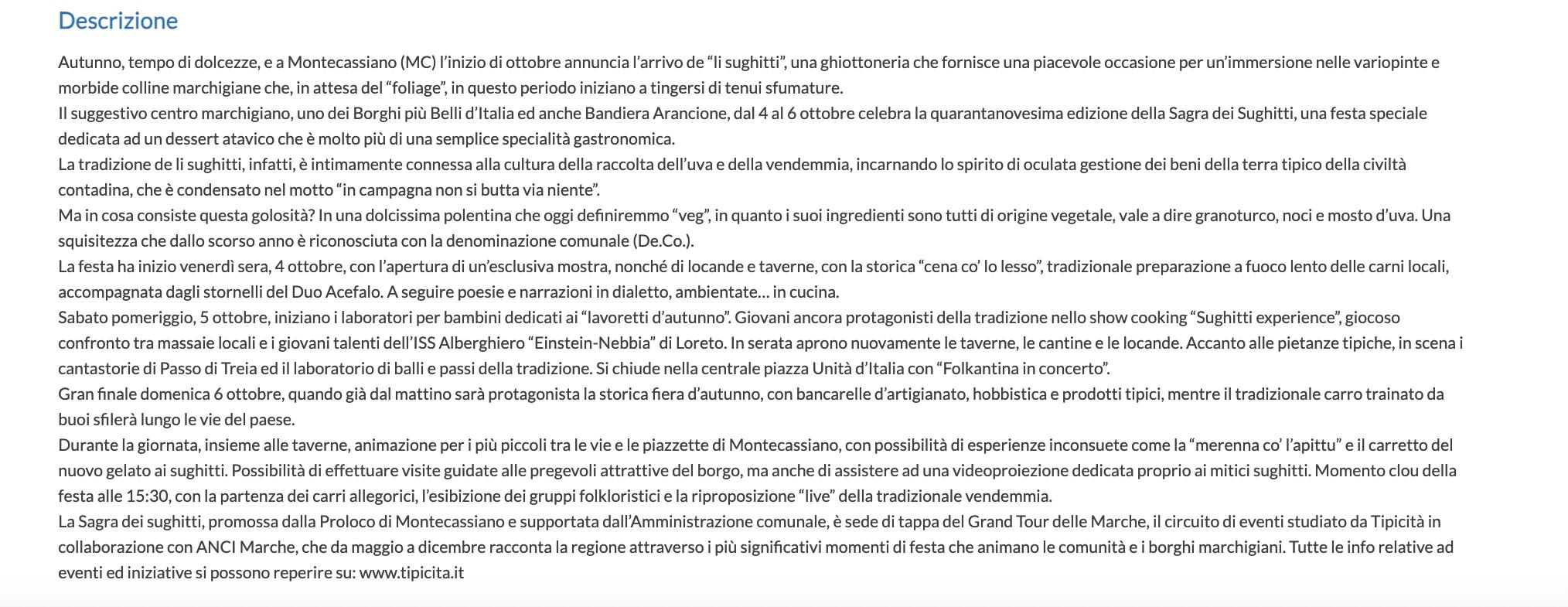 Descrizione

Autunno, tempo di dolcezze, e a Montecassiano (MC) l'inizio di ottobre annuncia l'arrivo de "li sughitti", una ghiottoneria che fornisce una piacevole occasione per un'immersione nelle variopinte e morbide colline marchigiane che, in attesa del "foliage", in questo periodo iniziano a tingersi di tenui sfumature.
Il suggestivo centro marchigiano, uno dei Borghi più Belli d'Italia ed anche Bandiera Arancione, dal 4 al 6 ottobre celebra la quarantanovesima edizione della Sagra dei Sughitti, una festa speciale dedicata ad un dessert atavico che è molto più di una semplice specialità gastronomica.
La tradizione de li sughitti, infatti, è intimamente connessa alla cultura della raccolta dell'uva e della vendemmia, incarnando lo spirito di oculata gestione dei beni della terra tipico della civiltà contadina, che è condensato nel motto "in campagna non si butta via niente".
Ma in cosa consiste questa golosità? In una dolcissima polentina che oggi definiremmo "veg", in quanto i suoi ingredienti sono tutti di origine vegetale, vale a dire granoturco, noci e mosto d'uva. Una squisitezza che dallo scorso anno è riconosciuta con la denominazione comunale (De.Co.).
La festa ha inizio venerdì sera, 4 ottobre, con l'apertura di un'esclusiva mostra, nonché di locande e taverne, con la storica "cena co' lo lesso", tradizionale preparazione a fuoco lento delle carni locali, accompagnata dagli stornelli del Duo Acefalo. A seguire poesie e narrazioni in dialetto, ambientate… in cucina.
Sabato pomeriggio, 5 ottobre, iniziano i laboratori per bambini dedicati ai "lavoretti d'autunno". Giovani ancora protagonisti della tradizione nello show cooking "Sughitti experience", giocoso confronto tra massaie locali e i giovani talenti dell'ISS Alberghiero "Einstein-Nebbia" di Loreto. In serata aprono nuovamente le taverne, le cantine e le locande. Accanto alle pietanze tipiche, in scena i cantastorie di Passo di Treia ed il laboratorio di balli e passi della tradizione. Si chiude nella centrale piazza Unità d'Italia con "Folkantina in concerto".
Gran finale domenica 6 ottobre, quando già dal mattino sarà protagonista la storica fiera d'autunno, con bancarelle d'artigianato, hobbistica e prodotti tipici, mentre il tradizionale carro trainato da buoi sfilerà lungo le vie del paese.
Durante la giornata, insieme alle taverne, animazione per i più piccoli tra le vie e le piazzette di Montecassiano, con possibilità di esperienze inconsuete come la "merenna co' l'apittu" e il carretto del nuovo gelato ai sughitti. Possibilità di effettuare visite guidate alle pregevoli attrattive del borgo, ma anche di assistere ad una videoproiezione dedicata proprio ai mitici sughitti. Momento clou della festa alle 15:30, con la partenza dei carri allegorici, l'esibizione dei gruppi folkloristici e la riproposizione "live" della tradizionale vendemmia.
La Sagra dei sughitti, promossa dalla Proloco di Montecassiano e supportata dall'Amministrazione comunale, è sede di tappa del Grand Tour delle Marche, il circuito di eventi studiato da Tipicità in collaborazione con ANCI Marche, che da maggio a dicembre racconta la regione attraverso i più significativi momenti di festa che animano le comunità e i borghi marchigiani. Tutte le info relative ad eventi ed iniziative si possono reperire su: www.tipicita.it